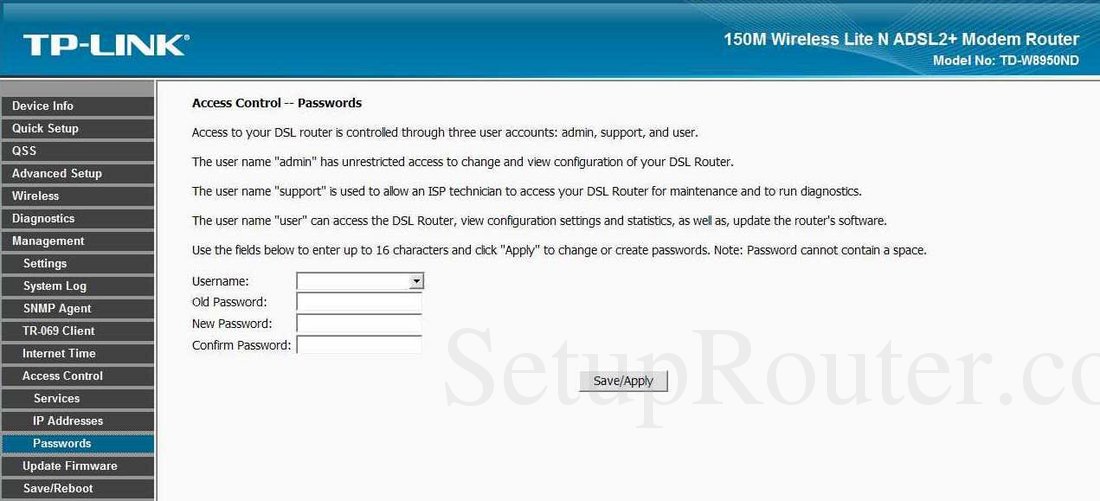 TP-LINK®

150M Wireless Lite N ADSL2+ Modem Router
Model No: TD-W8950ND

Device Info
Quick Setup
QSS
Advanced Setup
Wireless
Diagnostics
Management
Settings
System Log
SNMP Agent
TR-069 Client
Internet Time
Access Control
Services
IP Addresses
Passwords
Update Firmware
Save/Reboot

Access Control -- Passwords

Access to your DSL router is controlled through three user accounts: admin, support, and user.

The user name "admin" has unrestricted access to change and view configuration of your DSL Router.

The user name "support" is used to allow an ISP technician to access your DSL Router for maintenance and to run diagnostics.

The user name "user" can access the DSL Router, view configuration settings and statistics, as well as, update the router's software.

Use the fields below to enter up to 16 characters and click "Apply" to change or create passwords. Note: Password cannot contain a space.

Username:
Old Password:
New Password:
Confirm Password:

Save/Apply

SetupRouter.co